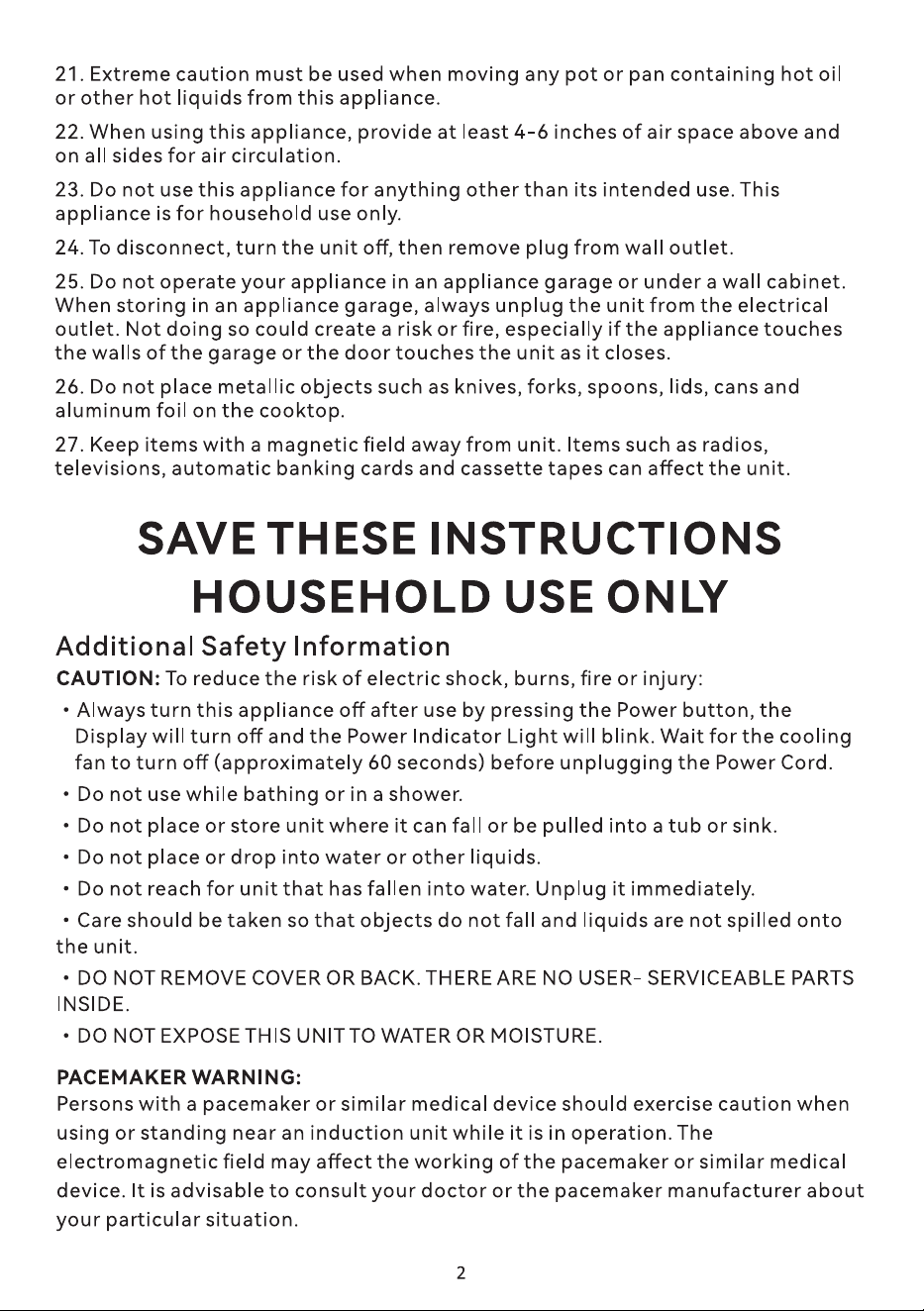 21. Extreme caution must be used when moving any pot or pan containing hot oil or other hot liquids from this appliance.

22. When using this appliance, provide at least 4-6 inches of air space above and on all sides for air circulation.

23. Do not use this appliance for anything other than its intended use. This appliance is for household use only.

24. To disconnect, turn the unit off, then remove plug from wall outlet.

25. Do not operate your appliance in an appliance garage or under a wall cabinet. When storing in an appliance garage, always unplug the unit from the electrical outlet. Not doing so could create a risk or fire, especially if the appliance touches the walls of the garage or the door touches the unit as it closes.

26. Do not place metallic objects such as knives, forks, spoons, lids, cans and aluminum foil on the cooktop.

27. Keep items with a magnetic field away from unit. Items such as radios, televisions, automatic banking cards and cassette tapes can affect the unit.

SAVE THESE INSTRUCTIONS
HOUSEHOLD USE ONLY

Additional Safety Information

CAUTION: To reduce the risk of electric shock, burns, fire or injury:

• Always turn this appliance off after use by pressing the Power button, the Display will turn off and the Power Indicator Light will blink. Wait for the cooling fan to turn off (approximately 60 seconds) before unplugging the Power Cord.
• Do not use while bathing or in a shower.
• Do not place or store unit where it can fall or be pulled into a tub or sink.
• Do not place or drop into water or other liquids.
• Do not reach for unit that has fallen into water. Unplug it immediately.
• Care should be taken so that objects do not fall and liquids are not spilled onto the unit.
• DO NOT REMOVE COVER OR BACK. THERE ARE NO USER- SERVICEABLE PARTS INSIDE.
• DO NOT EXPOSE THIS UNIT TO WATER OR MOISTURE.

PACEMAKER WARNING:
Persons with a pacemaker or similar medical device should exercise caution when using or standing near an induction unit while it is in operation. The electromagnetic field may affect the working of the pacemaker or similar medical device. It is advisable to consult your doctor or the pacemaker manufacturer about your particular situation.

2